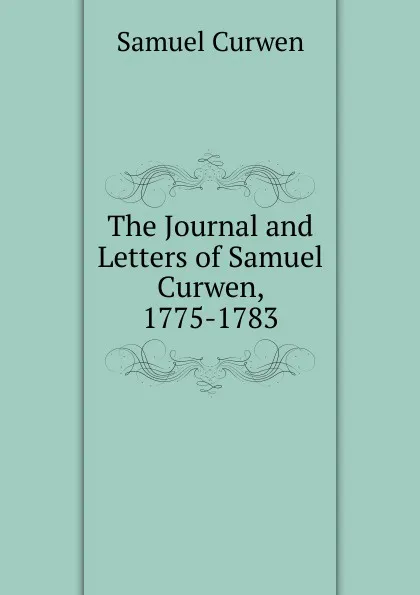 Samuel Curwen

The Journal and Letters of Samuel Curwen, 1775-1783